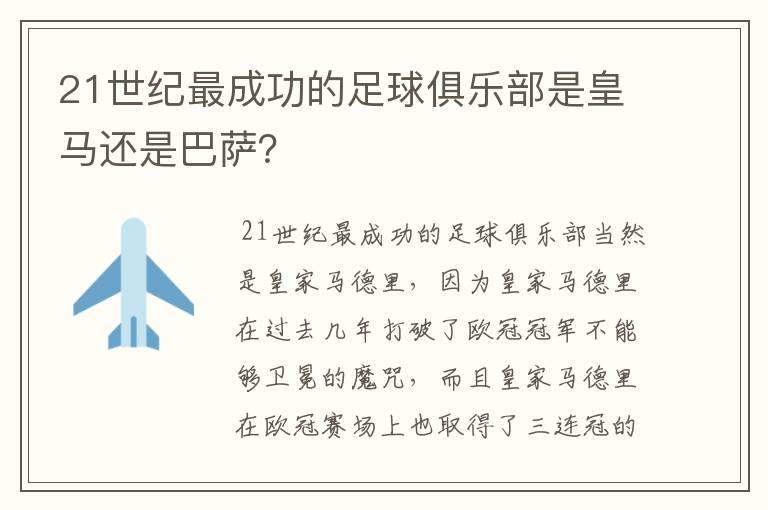 21世纪最成功的足球俱乐部是皇马还是巴萨?

21世纪最成功的足球俱乐部当然是皇家马德里，因为皇家马德里在过去几年打破了欧冠冠军不能够卫冕的魔咒，而且皇家马德里在欧冠赛场上也取得了三连冠的